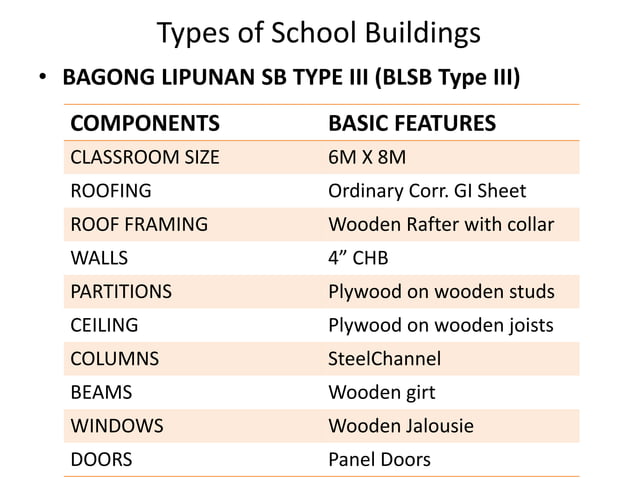 Types of School Buildings

• BAGONG LIPUNAN SB TYPE III (BLSB Type III)

| COMPONENTS | BASIC FEATURES |
|---|---|
| CLASSROOM SIZE | 6M X 8M |
| ROOFING | Ordinary Corr. GI Sheet |
| ROOF FRAMING | Wooden Rafter with collar |
| WALLS | 4” CHB |
| PARTITIONS | Plywood on wooden studs |
| CEILING | Plywood on wooden joists |
| COLUMNS | SteelChannel |
| BEAMS | Wooden girt |
| WINDOWS | Wooden Jalousie |
| DOORS | Panel Doors |